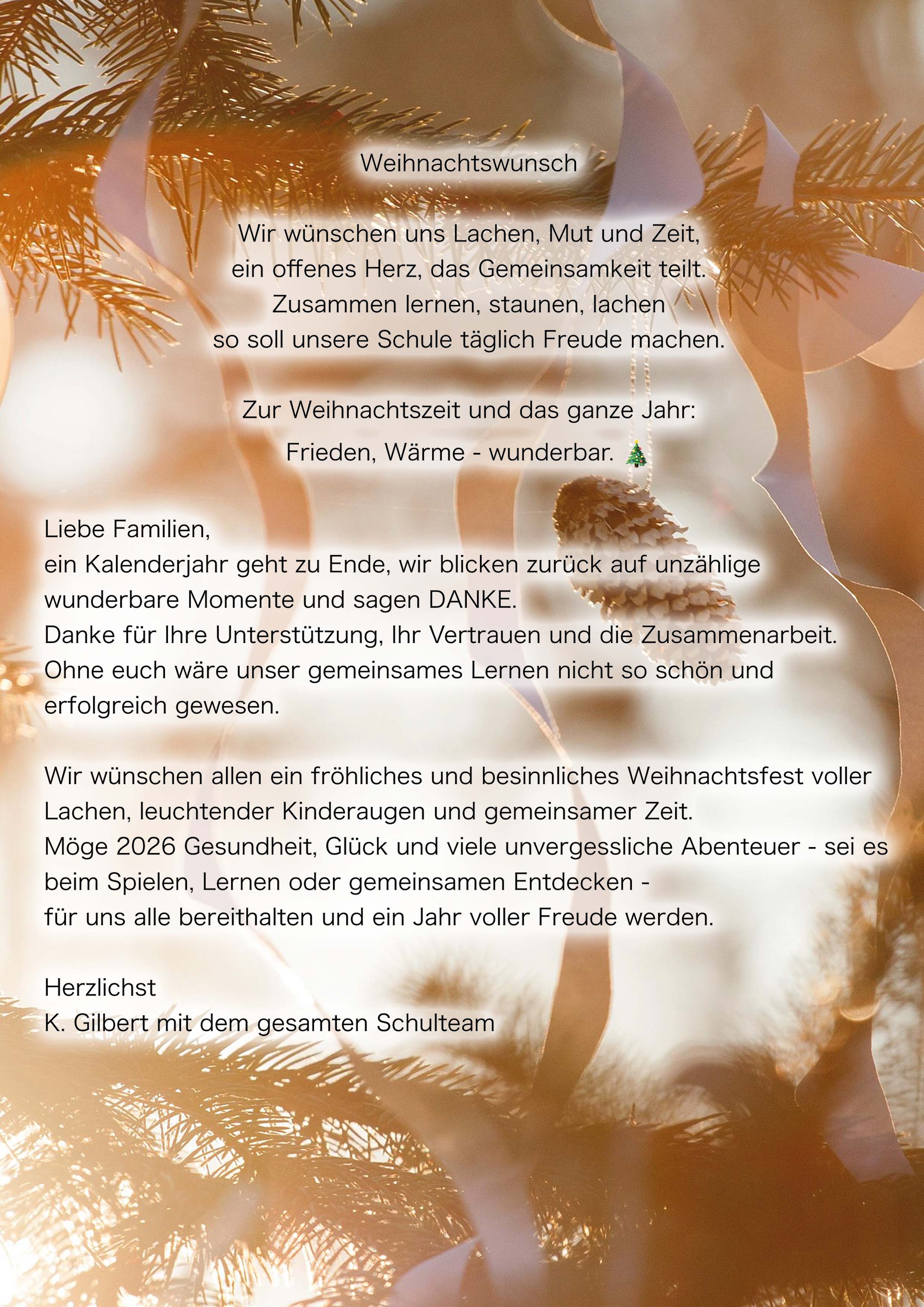 Weihnachtswunsch

Wir wünschen uns Lachen, Mut und Zeit,
ein offenes Herz, das Gemeinsamkeit teilt.
Zusammen lernen, staunen, lachen
so soll unsere Schule täglich Freude machen.

Zur Weihnachtszeit und das ganze Jahr:
Frieden, Wärme - wunderbar. 🎄

Liebe Familien,
ein Kalenderjahr geht zu Ende, wir blicken zurück auf unzählige wunderbare Momente und sagen DANKE.
Danke für Ihre Unterstützung, Ihr Vertrauen und die Zusammenarbeit.
Ohne euch wäre unser gemeinsames Lernen nicht so schön und erfolgreich gewesen.

Wir wünschen allen ein fröhliches und besinnliches Weihnachtsfest voller Lachen, leuchtender Kinderaugen und gemeinsamer Zeit.
Möge 2026 Gesundheit, Glück und viele unvergessliche Abenteuer - sei es beim Spielen, Lernen oder gemeinsamen Entdecken -
für uns alle bereithalten und ein Jahr voller Freude werden.

Herzlichst
K. Gilbert mit dem gesamten Schulteam